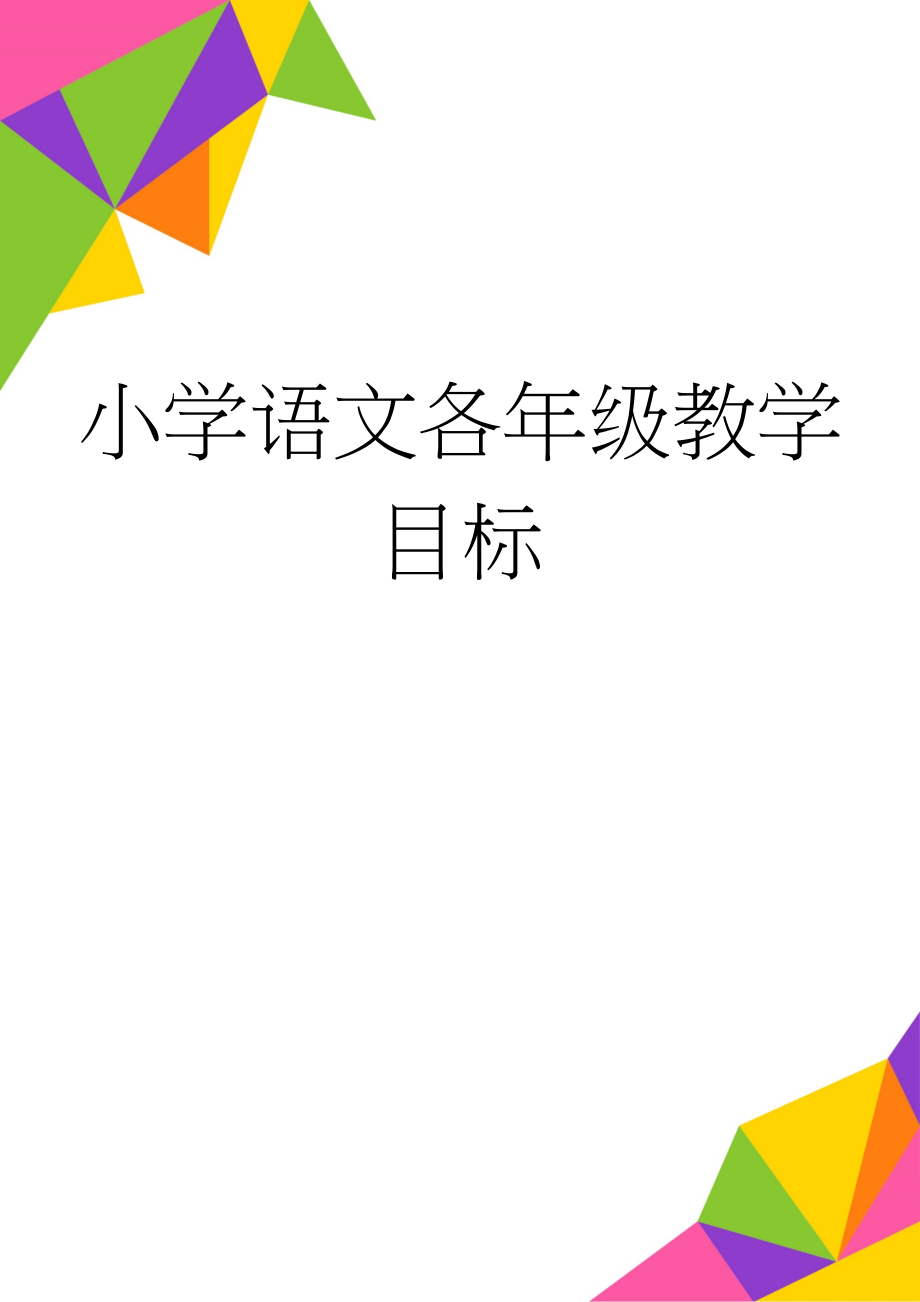 小学语文各年级教学目标